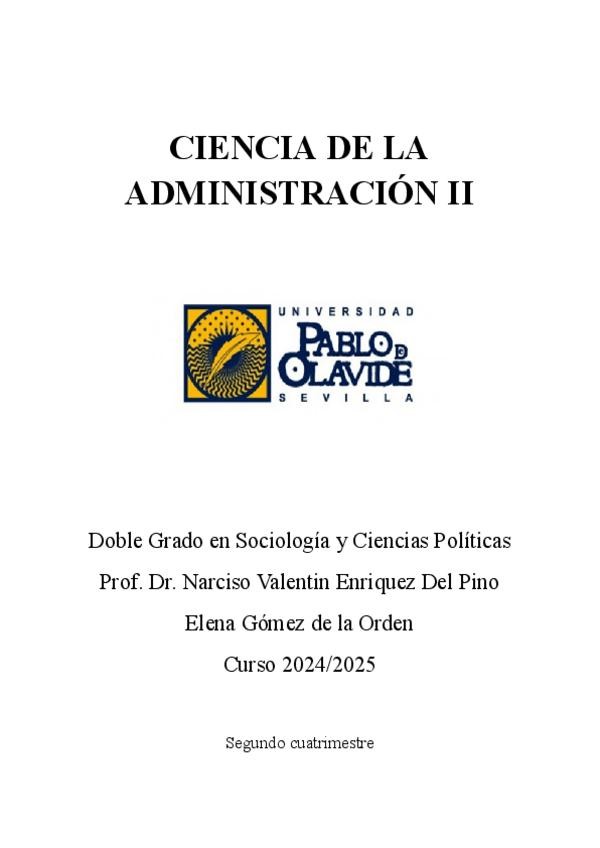 CIENCIA DE LA ADMINISTRACIÓN II

UNIVERSIDAD
PABLO DE OLAVIDE
SEVILLA

Doble Grado en Sociología y Ciencias Políticas

Prof. Dr. Narciso Valentin Enriquez Del Pino

Elena Gómez de la Orden

Curso 2024/2025

Segundo cuatrimestre